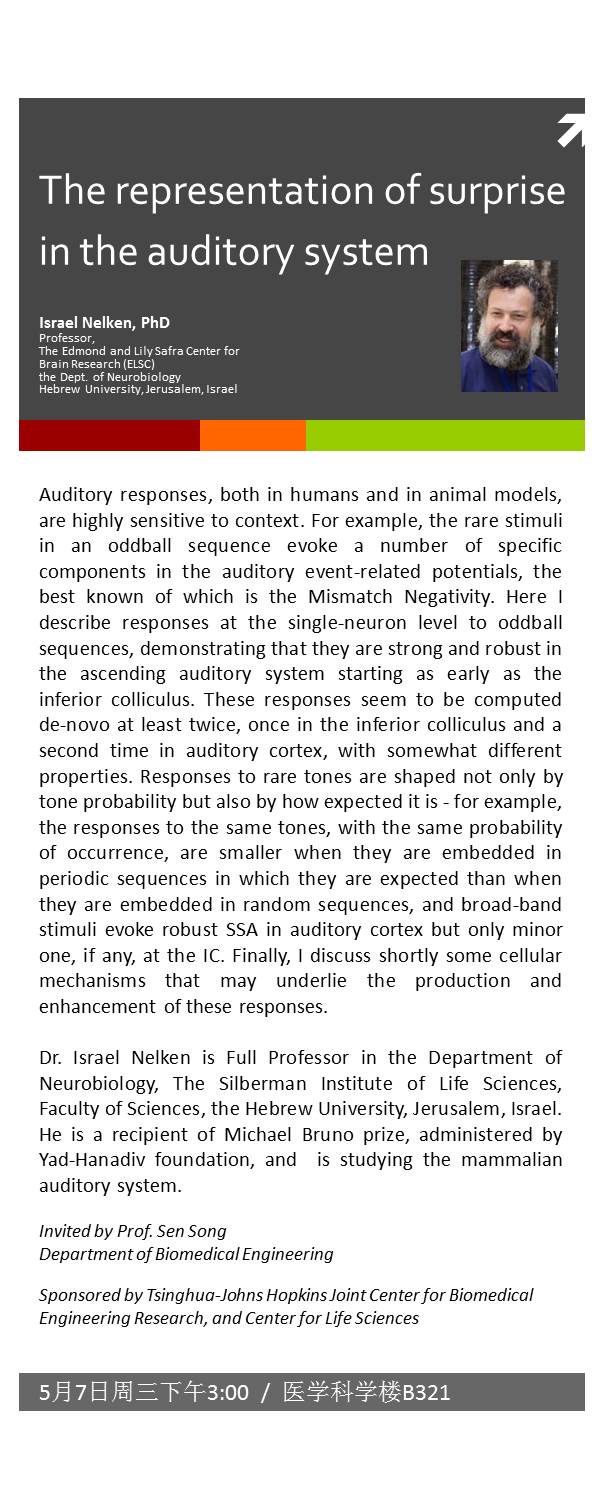 The representation of surprise in the auditory system

Israel Nelken, PhD
Professor,
The Edmond and Lily Safra Center for Brain Research (ELSC)
the Dept. of Neurobiology
Hebrew University, Jerusalem, Israel

Auditory responses, both in humans and in animal models, are highly sensitive to context. For example, the rare stimuli in an oddball sequence evoke a number of specific components in the auditory event-related potentials, the best known of which is the Mismatch Negativity. Here I describe responses at the single-neuron level to oddball sequences, demonstrating that they are strong and robust in the ascending auditory system starting as early as the inferior colliculus. These responses seem to be computed de-novo at least twice, once in the inferior colliculus and a second time in auditory cortex, with somewhat different properties. Responses to rare tones are shaped not only by tone probability but also by how expected it is - for example, the responses to the same tones, with the same probability of occurrence, are smaller when they are embedded in periodic sequences in which they are expected than when they are embedded in random sequences, and broad-band stimuli evoke robust SSA in auditory cortex but only minor one, if any, at the IC. Finally, I discuss shortly some cellular mechanisms that may underlie the production and enhancement of these responses.

Dr. Israel Nelken is Full Professor in the Department of Neurobiology, The Silberman Institute of Life Sciences, Faculty of Sciences, the Hebrew University, Jerusalem, Israel. He is a recipient of Michael Bruno prize, administered by Yad-Hanadiv foundation, and is studying the mammalian auditory system.

Invited by Prof. Sen Song
Department of Biomedical Engineering

Sponsored by Tsinghua-Johns Hopkins Joint Center for Biomedical Engineering Research, and Center for Life Sciences

5月7日周三下午3:00 / 医学科学楼B321